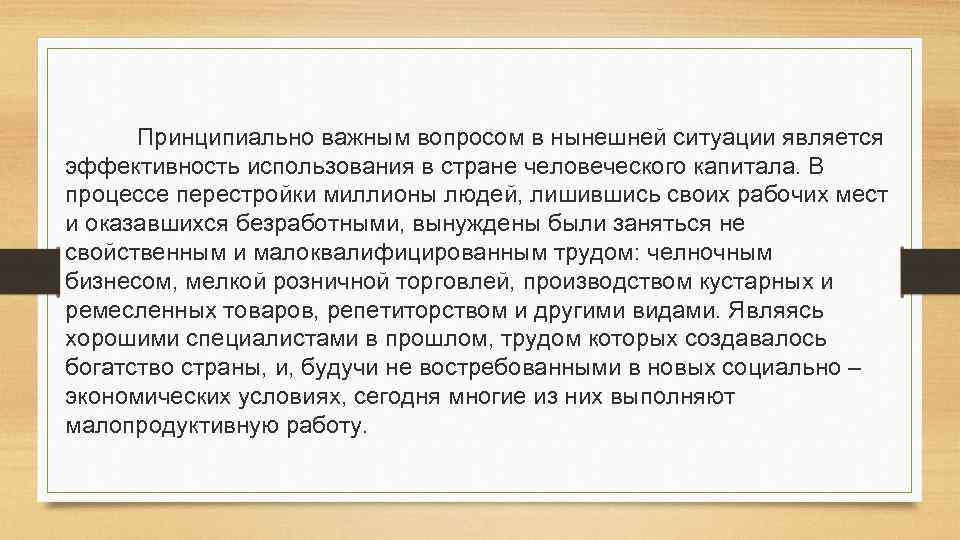 Принципиально важным вопросом в нынешней ситуации является эффективность использования в стране человеческого капитала. В процессе перестройки миллионы людей, лишившись своих рабочих мест и оказавшихся безработными, вынуждены были заняться не свойственным и малоквалифицированным трудом: челночным бизнесом, мелкой розничной торговлей, производством кустарных и ремесленных товаров, репетиторством и другими видами. Являясь хорошими специалистами в прошлом, трудом которых создавалось богатство страны, и, будучи не востребованными в новых социально – экономических условиях, сегодня многие из них выполняют малопродуктивную работу.